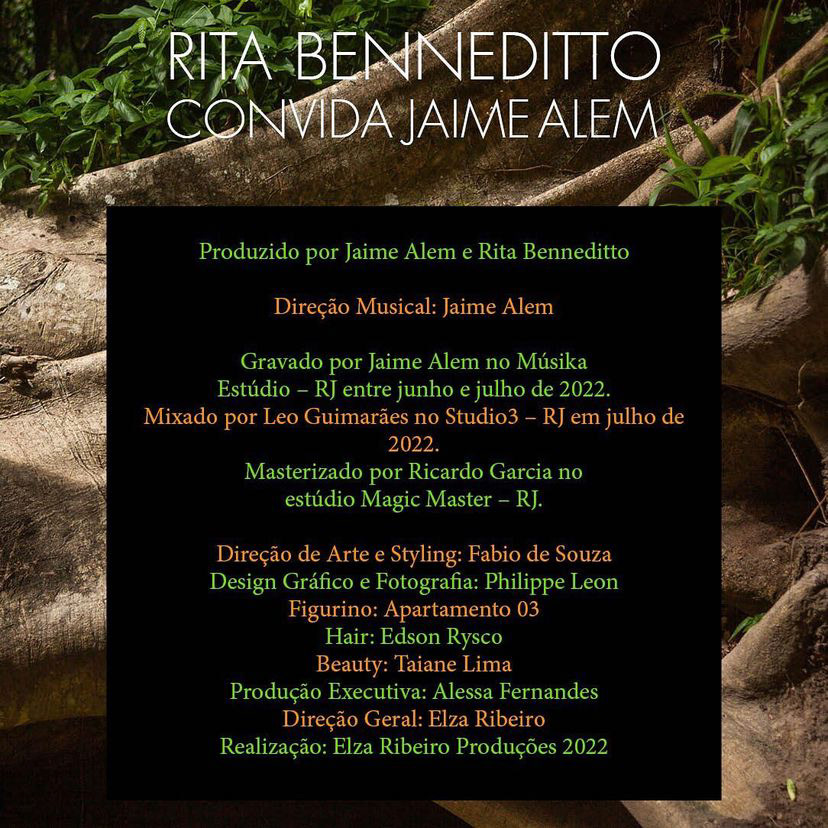 RITA BENNEDITTO
CONVIDA JAIME ALEM

Produzido por Jaime Alem e Rita Benneditto

Direção Musical: Jaime Alem

Gravado por Jaime Alem no Músika Estúdio – RJ entre junho e julho de 2022.
Mixado por Leo Guimarães no Studio3 – RJ em julho de 2022.
Masterizado por Ricardo Garcia no estúdio Magic Master – RJ.

Direção de Arte e Styling: Fabio de Souza
Design Gráfico e Fotografia: Philippe Leon
Figurino: Apartamento 03
Hair: Edson Rysco
Beauty: Taiane Lima
Produção Executiva: Alessa Fernandes
Direção Geral: Elza Ribeiro
Realização: Elza Ribeiro Produções 2022